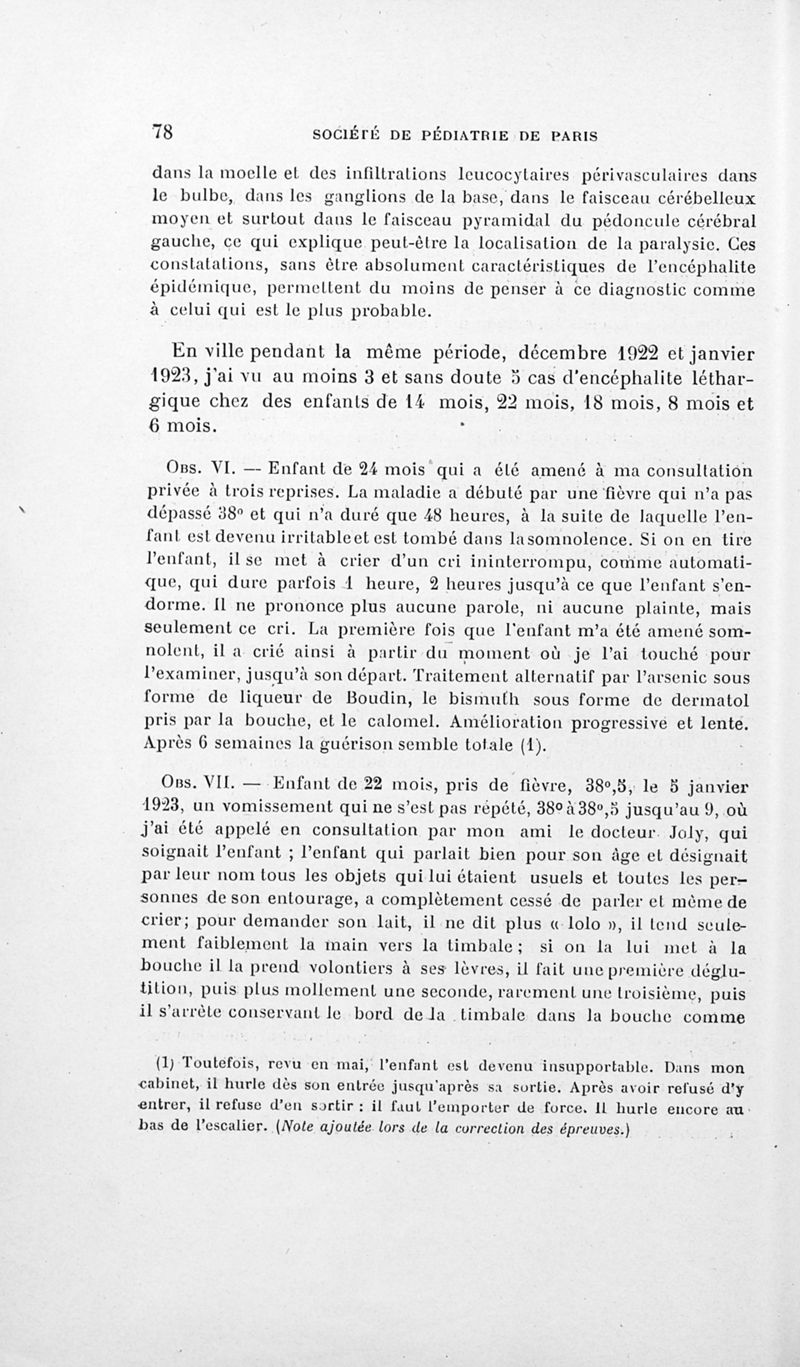 78 SOCIÉTÉ DE PÉDIATRIE DE PARIS

dans la moelle et des infiltrations leucocytaires périvasculaires dans le bulbe, dans les ganglions de la base, dans le faisceau cérébelleux moyen et surtout dans le faisceau pyramidal du pédoncule cérébral gauche, ce qui explique peut-être la localisation de la paralysie. Ces constatations, sans être absolument caractéristiques de l'encéphalite épidémique, permettent du moins de penser à ce diagnostic comme à celui qui est le plus probable.

En ville pendant la même période, décembre 1922 et janvier 1923, j'ai vu au moins 3 et sans doute 5 cas d'encéphalite léthargique chez des enfants de 14 mois, 22 mois, 18 mois, 8 mois et 6 mois.

Obs. VI. — Enfant de 24 mois qui a été amené à ma consultation privée à trois reprises. La maladie a débuté par une fièvre qui n'a pas dépassé 38° et qui n'a duré que 48 heures, à la suite de laquelle l'enfant est devenu irritable et est tombé dans la somnolence. Si on en tire l'enfant, il se met à crier d'un cri ininterrompu, comme automatique, qui dure parfois 1 heure, 2 heures jusqu'à ce que l'enfant s'endorme. Il ne prononce plus aucune parole, ni aucune plainte, mais seulement ce cri. La première fois que l'enfant m'a été amené somnolent, il a crié ainsi à partir du moment où je l'ai touché pour l'examiner, jusqu'à son départ. Traitement alternatif par l'arsenic sous forme de liqueur de Boudin, le bismuth sous forme de dermatol pris par la bouche, et le calomel. Amélioration progressive et lente. Après 6 semaines la guérison semble totale (1).

Obs. VII. — Enfant de 22 mois, pris de fièvre, 38°,5, le 5 janvier 1923, un vomissement qui ne s'est pas répété, 38° à 38°,5 jusqu'au 9, où j'ai été appelé en consultation par mon ami le docteur Joly, qui soignait l'enfant ; l'enfant qui parlait bien pour son âge et désignait par leur nom tous les objets qui lui étaient usuels et toutes les personnes de son entourage, a complètement cessé de parler et même de crier; pour demander son lait, il ne dit plus « lolo », il tend seulement faiblement la main vers la timbale ; si on la lui met à la bouche il la prend volontiers à ses lèvres, il fait une première déglutition, puis plus mollement une seconde, rarement une troisième, puis il s'arrête conservant le bord de la timbale dans la bouche comme

(1) Toutefois, revu en mai, l'enfant est devenu insupportable. Dans mon cabinet, il hurle dès son entrée jusqu'après sa sortie. Après avoir refusé d'y entrer, il refuse d'en sortir : il faut l'emporter de force. Il hurle encore au bas de l'escalier. (Note ajoutée lors de la correction des épreuves.)